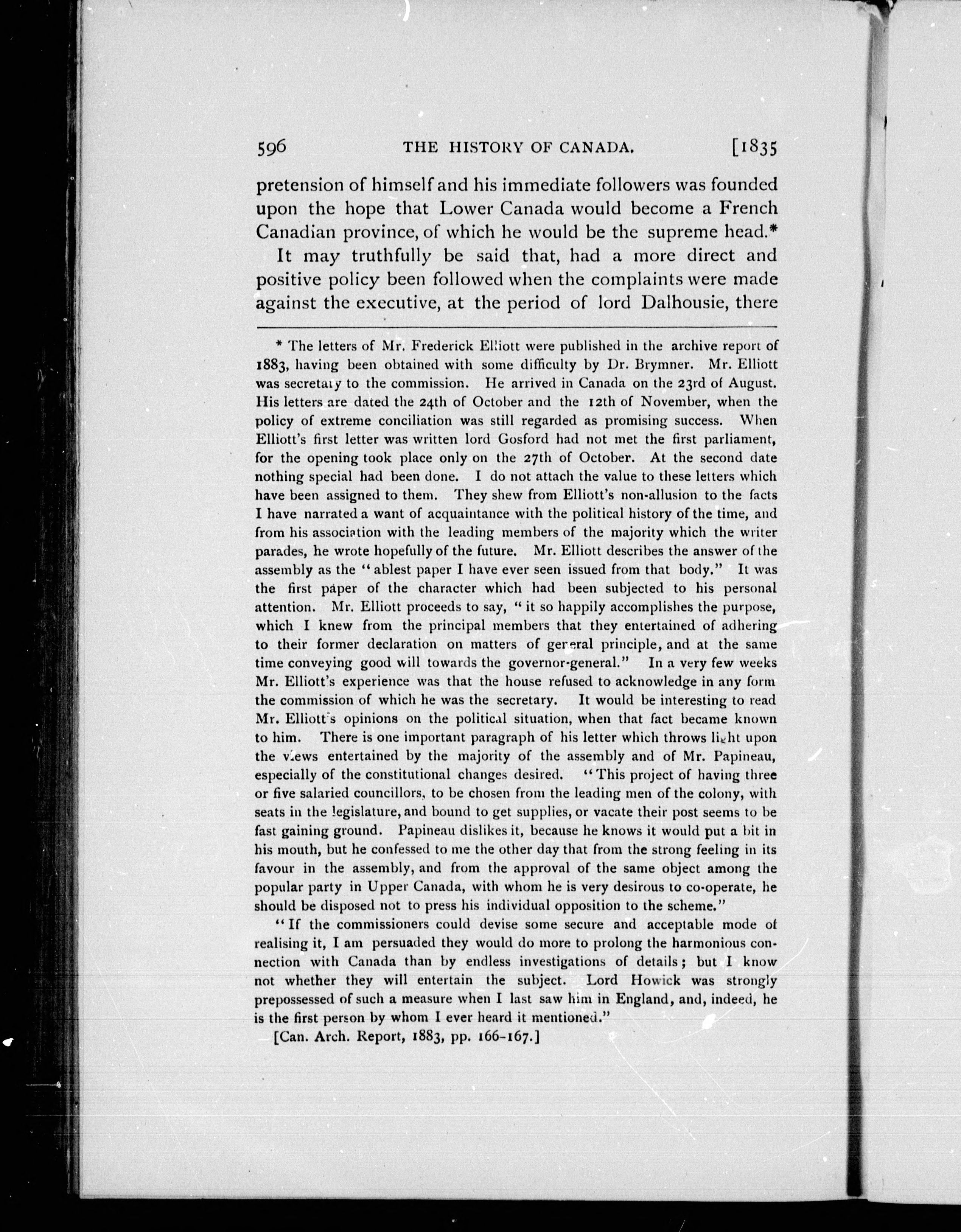 596 THE HISTORY OF CANADA. [1835

pretension of himself and his immediate followers was founded upon the hope that Lower Canada would become a French Canadian province, of which he would be the supreme head.*

It may truthfully be said that, had a more direct and positive policy been followed when the complaints were made against the executive, at the period of lord Dalhousie, there

* The letters of Mr. Frederick Elliott were published in the archive report of 1883, having been obtained with some difficulty by Dr. Brymner. Mr. Elliott was secretary to the commission. He arrived in Canada on the 23rd of August. His letters are dated the 24th of October and the 12th of November, when the policy of extreme conciliation was still regarded as promising success. When Elliott's first letter was written lord Gosford had not met the first parliament, for the opening took place only on the 27th of October. At the second date nothing special had been done. I do not attach the value to these letters which have been assigned to them. They shew from Elliott's non-allusion to the facts I have narrated a want of acquaintance with the political history of the time, and from his association with the leading members of the majority which the writer parades, he wrote hopefully of the future. Mr. Elliott describes the answer of the assembly as the "ablest paper I have ever seen issued from that body." It was the first paper of the character which had been subjected to his personal attention. Mr. Elliott proceeds to say, "it so happily accomplishes the purpose, which I knew from the principal members that they entertained of adhering to their former declaration on matters of general principle, and at the same time conveying good will towards the governor-general." In a very few weeks Mr. Elliott's experience was that the house refused to acknowledge in any form the commission of which he was the secretary. It would be interesting to read Mr. Elliott's opinions on the political situation, when that fact became known to him. There is one important paragraph of his letter which throws light upon the views entertained by the majority of the assembly and of Mr. Papineau, especially of the constitutional changes desired. "This project of having three or five salaried councillors, to be chosen from the leading men of the colony, with seats in the legislature, and bound to get supplies, or vacate their post seems to be fast gaining ground. Papineau dislikes it, because he knows it would put a bit in his mouth, but he confessed to me the other day that from the strong feeling in its favour in the assembly, and from the approval of the same object among the popular party in Upper Canada, with whom he is very desirous to co-operate, he should be disposed not to press his individual opposition to the scheme."

"If the commissioners could devise some secure and acceptable mode of realising it, I am persuaded they would do more to prolong the harmonious connection with Canada than by endless investigations of details; but I know not whether they will entertain the subject. Lord Howick was strongly prepossessed of such a measure when I last saw him in England, and, indeed, he is the first person by whom I ever heard it mentioned."

[Can. Arch. Report, 1883, pp. 166-167.]